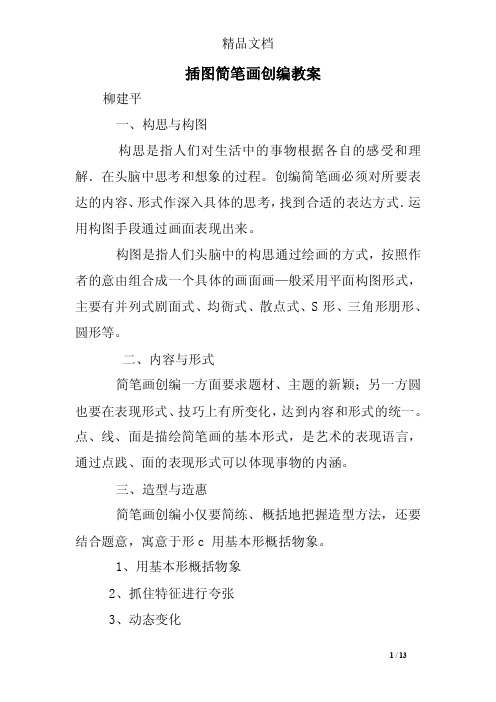 精品文档

插图简笔画创编教案

柳建平

一、构思与构图

构思是指人们对生活中的事物根据各自的感受和理解．在头脑中思考和想象的过程。创编简笔画必须对所要表达的内容、形式作深入具体的思考，找到合适的表达方式．运用构图手段通过画面表现出来。

构图是指人们头脑中的构思通过绘画的方式，按照作者的意由组合成一个具体的画面画—般采用平面构图形式，主要有并列式剧面式、均衡式、散点式、S 形、三角形朋形、圆形等。

二、内容与形式

简笔画创编一方面要求题材、主题的新颖；另一方圆也要在表现形式、技巧上有所变化，达到内容和形式的统一。点、线、面是描绘简笔画的基本形式，是艺术的表现语言，通过点践、面的表现形式可以体现事物的内涵。

三、造型与造惠

简笔画创编小仅要简练、概括地把握造型方法，还要结合题意，寓意于形 c 用基本形概括物象。

1、用基本形概括物象

2、抓住特征进行夸张

3、动态变化

1 / 13